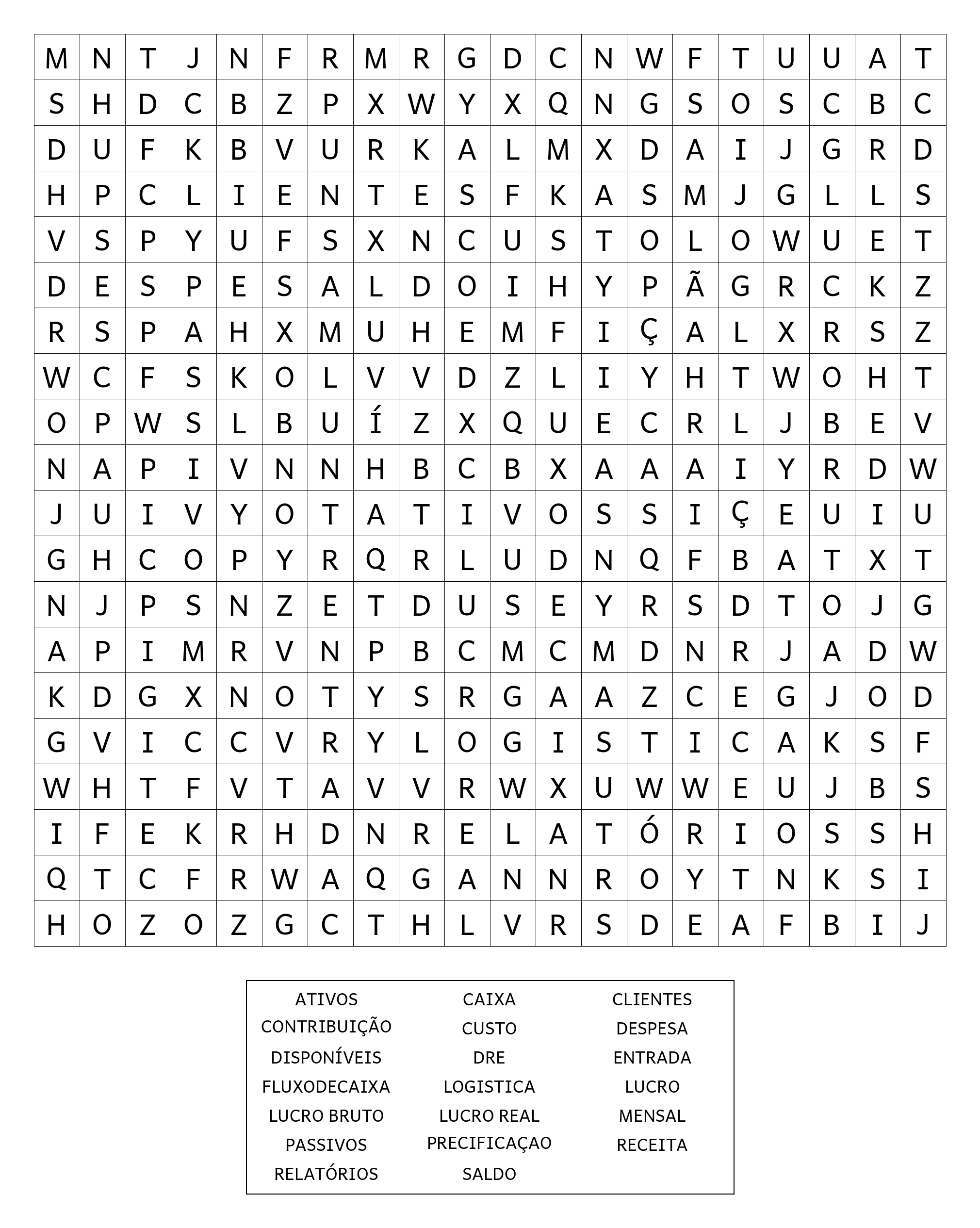 | M | N | T | J | N | F | R | M | R | G | D | C | N | W | F | T | U | U | A | T |
|---|---|---|---|---|---|---|---|---|---|---|---|---|---|---|---|---|---|---|---|
| S | H | D | C | B | Z | P | X | W | Y | X | Q | N | G | S | O | S | C | B | C |
| D | U | F | K | B | V | U | R | K | A | L | M | X | D | A | I | J | G | R | D |
| H | P | C | L | I | E | N | T | E | S | F | K | A | S | M | J | G | L | L | S |
| V | S | P | Y | U | F | S | X | N | C | U | S | T | O | L | O | W | U | E | T |
| D | E | S | P | E | S | A | L | D | O | I | H | Y | P | Ã | G | R | C | K | Z |
| R | S | P | A | H | X | M | U | H | E | M | F | I | Ç | A | L | X | R | S | Z |
| W | C | F | S | K | O | L | V | V | D | Z | L | I | Y | H | T | W | O | H | T |
| O | P | W | S | L | B | U | Í | Z | X | Q | U | E | C | R | L | J | B | E | V |
| N | A | P | I | V | N | N | H | B | C | B | X | A | A | A | I | Y | R | D | W |
| J | U | I | V | Y | O | T | A | T | I | V | O | S | S | I | Ç | E | U | I | U |
| G | H | C | O | P | Y | R | Q | R | L | U | D | N | Q | F | B | A | T | X | T |
| N | J | P | S | N | Z | E | T | D | U | S | E | Y | R | S | D | T | O | J | G |
| A | P | I | M | R | V | N | P | B | C | M | C | M | D | N | R | J | A | D | W |
| K | D | G | X | N | O | T | Y | S | R | G | A | A | Z | C | E | G | J | O | D |
| G | V | I | C | C | V | R | Y | L | O | G | I | S | T | I | C | A | K | S | F |
| W | H | T | F | V | T | A | V | V | R | W | X | U | W | W | E | U | J | B | S |
| I | F | E | K | R | H | D | N | R | E | L | A | T | Ó | R | I | O | S | S | H |
| Q | T | C | F | R | W | A | Q | G | A | N | N | R | O | Y | T | N | K | S | I |
| H | O | Z | O | Z | G | C | T | H | L | V | R | S | D | E | A | F | B | I | J |

ATIVOS
CONTRIBUIÇÃO
DISPONÍVEIS
FLUXODECAIXA
LUCRO BRUTO
PASSIVOS
RELATÓRIOS

CAIXA
CUSTO
DRE
LOGISTICA
LUCRO REAL
PRECIFICAÇAO
SALDO

CLIENTES
DESPESA
ENTRADA
LUCRO
MENSAL
RECEITA